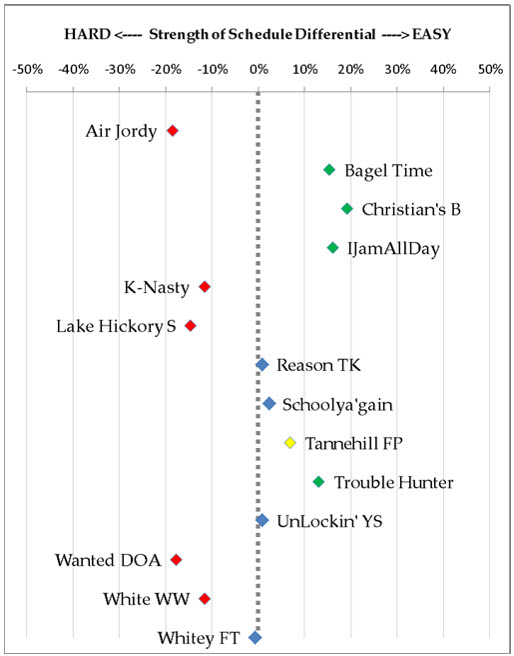 HARD <---- Strength of Schedule Differential ----> EASY

-50% -40% -30% -20% -10% 0% 10% 20% 30% 40% 50%

Air Jordy
Bagel Time
Christian's B
IJamAllDay
K-Nasty
Lake Hickory S
Reason TK
Schoolya'gain
Tannehill FP
Trouble Hunter
UnLockin' YS
Wanted DOA
White WW
Whitey FT